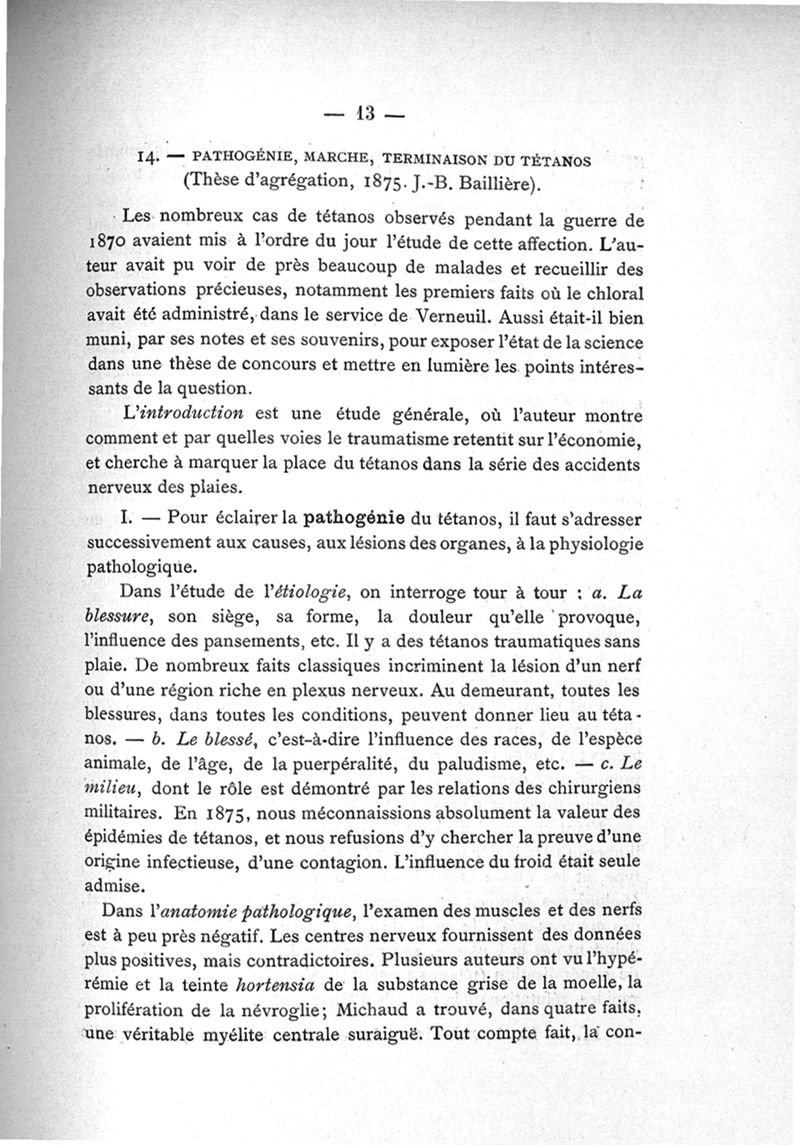 — 13 —

14. — PATHOGÉNIE, MARCHE, TERMINAISON DU TÉTANOS (Thèse d'agrégation, 1875. J.-B. Baillière).

Les nombreux cas de tétanos observés pendant la guerre de 1870 avaient mis à l'ordre du jour l'étude de cette affection. L'auteur avait pu voir de près beaucoup de malades et recueillir des observations précieuses, notamment les premiers faits où le chloral avait été administré, dans le service de Verneuil. Aussi était-il bien muni, par ses notes et ses souvenirs, pour exposer l'état de la science dans une thèse de concours et mettre en lumière les points intéressants de la question.

L'introduction est une étude générale, où l'auteur montre comment et par quelles voies le traumatisme retentit sur l'économie, et cherche à marquer la place du tétanos dans la série des accidents nerveux des plaies.

I. — Pour éclairer la pathogénie du tétanos, il faut s'adresser successivement aux causes, aux lésions des organes, à la physiologie pathologique.

Dans l'étude de l'étiologie, on interroge tour à tour : a. La blessure, son siège, sa forme, la douleur qu'elle provoque, l'influence des pansements, etc. Il y a des tétanos traumatiques sans plaie. De nombreux faits classiques incriminent la lésion d'un nerf ou d'une région riche en plexus nerveux. Au demeurant, toutes les blessures, dans toutes les conditions, peuvent donner lieu au tétanos. — b. Le blessé, c'est-à-dire l'influence des races, de l'espèce animale, de l'âge, de la puerpéralité, du paludisme, etc. — c. Le milieu, dont le rôle est démontré par les relations des chirurgiens militaires. En 1875, nous méconnaissions absolument la valeur des épidémies de tétanos, et nous refusions d'y chercher la preuve d'une origine infectieuse, d'une contagion. L'influence du froid était seule admise.

Dans l'anatomie pathologique, l'examen des muscles et des nerfs est à peu près négatif. Les centres nerveux fournissent des données plus positives, mais contradictoires. Plusieurs auteurs ont vu l'hypérémie et la teinte hortensia de la substance grise de la moelle, la prolifération de la névroglie; Michaud a trouvé, dans quatre faits, une véritable myélite centrale suraiguë. Tout compte fait, la con-